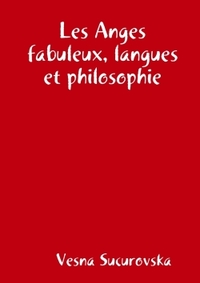 Les Anges fabuleux, langues et philosophie

Vesna Sucurovska